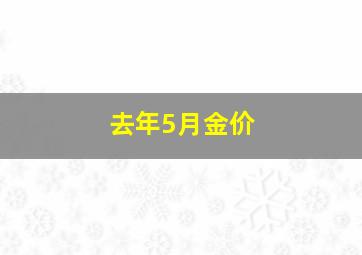 去年5月金价